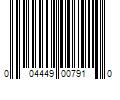 0 04449 00791 0